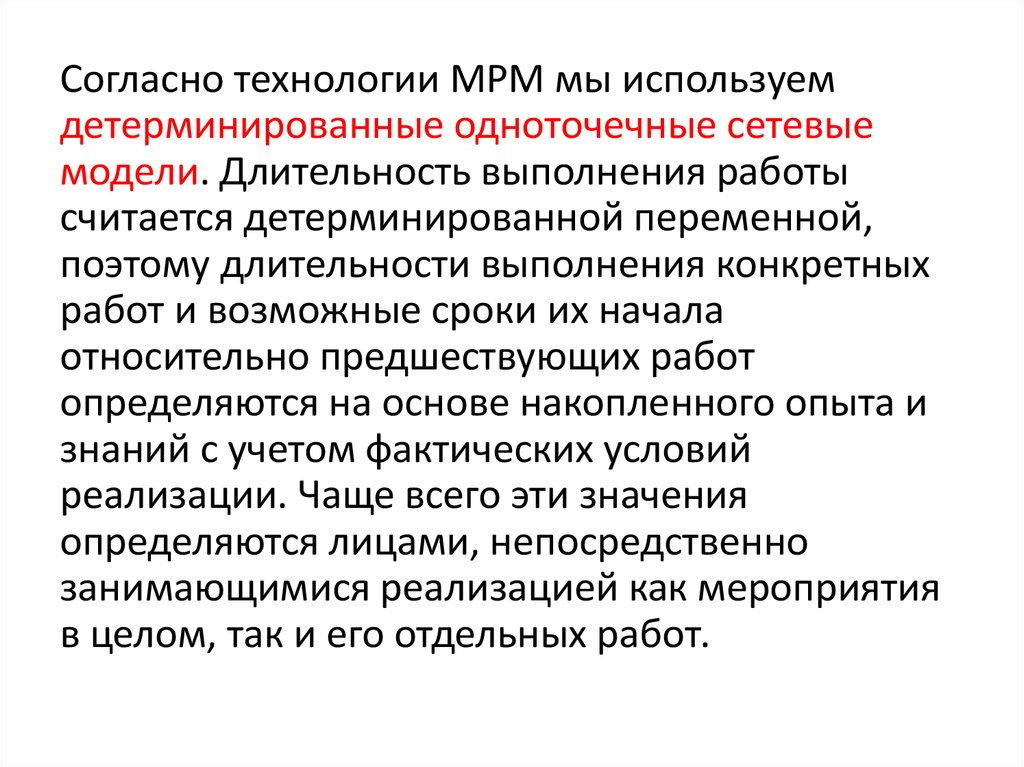 Согласно технологии МРМ мы используем детерминированные одноточечные сетевые модели. Длительность выполнения работы считается детерминированной переменной, поэтому длительности выполнения конкретных работ и возможные сроки их начала относительно предшествующих работ определяются на основе накопленного опыта и знаний с учетом фактических условий реализации. Чаще всего эти значения определяются лицами, непосредственно занимающимися реализацией как мероприятия в целом, так и его отдельных работ.